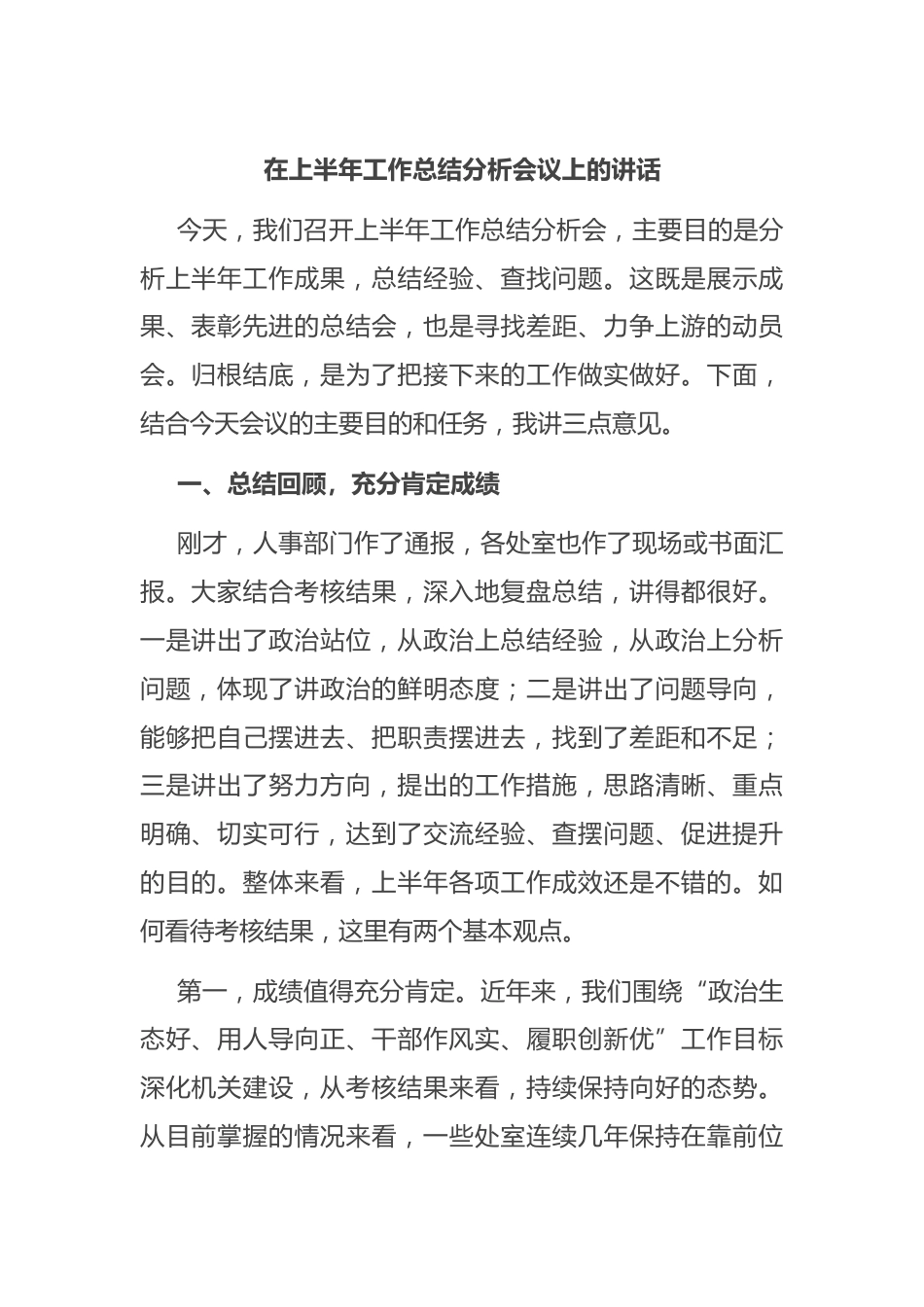 在上半年工作总结分析会议上的讲话

今天，我们召开上半年工作总结分析会，主要目的是分析上半年工作成果，总结经验、查找问题。这既是展示成果、表彰先进的总结会，也是寻找差距、力争上游的动员会。归根结底，是为了把接下来的工作做实做好。下面，结合今天会议的主要目的和任务，我讲三点意见。

一、总结回顾，充分肯定成绩

刚才，人事部门作了通报，各处室也作了现场或书面汇报。大家结合考核结果，深入地复盘总结，讲得都很好。一是讲出了政治站位，从政治上总结经验，从政治上分析问题，体现了讲政治的鲜明态度；二是讲出了问题导向，能够把自己摆进去、把职责摆进去，找到了差距和不足；三是讲出了努力方向，提出的工作措施，思路清晰、重点明确、切实可行，达到了交流经验、查摆问题、促进提升的目的。整体来看，上半年各项工作成效还是不错的。如何看待考核结果，这里有两个基本观点。

第一，成绩值得充分肯定。近年来，我们围绕“政治生态好、用人导向正、干部作风实、履职创新优”工作目标深化机关建设，从考核结果来看，持续保持向好的态势。从目前掌握的情况来看，一些处室连续几年保持在靠前位